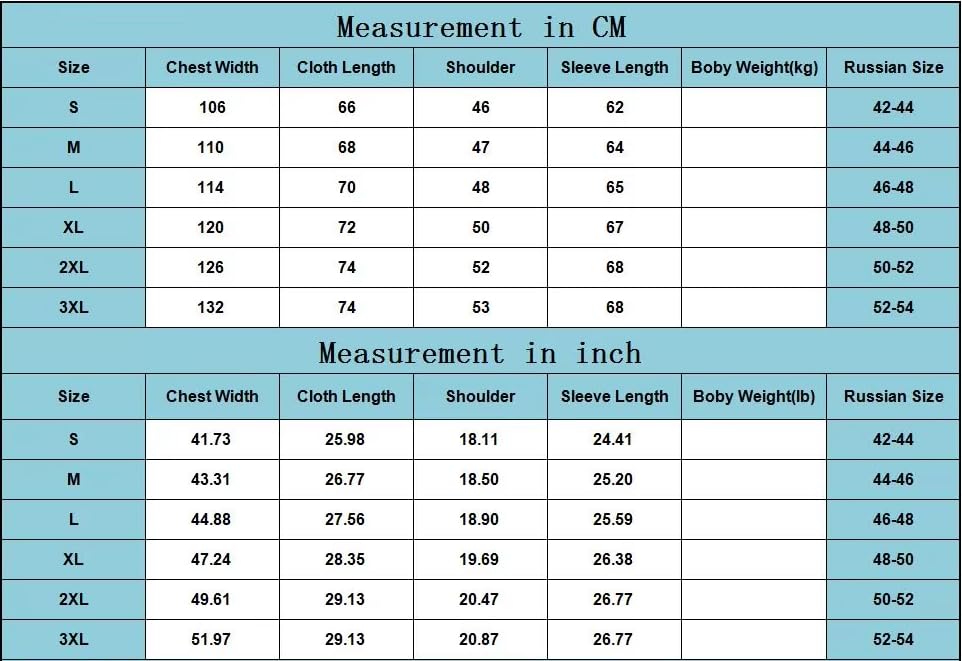 Measurement in CM

| Size | Chest Width | Cloth Length | Shoulder | Sleeve Length | Boby Weight(kg) | Russian Size |
|---|---|---|---|---|---|---|
| S | 106 | 66 | 46 | 62 | | 42-44 |
| M | 110 | 68 | 47 | 64 | | 44-46 |
| L | 114 | 70 | 48 | 65 | | 46-48 |
| XL | 120 | 72 | 50 | 67 | | 48-50 |
| 2XL | 126 | 74 | 52 | 68 | | 50-52 |
| 3XL | 132 | 74 | 53 | 68 | | 52-54 |

Measurement in inch

| Size | Chest Width | Cloth Length | Shoulder | Sleeve Length | Boby Weight(lb) | Russian Size |
|---|---|---|---|---|---|---|
| S | 41.73 | 25.98 | 18.11 | 24.41 | | 42-44 |
| M | 43.31 | 26.77 | 18.50 | 25.20 | | 44-46 |
| L | 44.88 | 27.56 | 18.90 | 25.59 | | 46-48 |
| XL | 47.24 | 28.35 | 19.69 | 26.38 | | 48-50 |
| 2XL | 49.61 | 29.13 | 20.47 | 26.77 | | 50-52 |
| 3XL | 51.97 | 29.13 | 20.87 | 26.77 | | 52-54 |